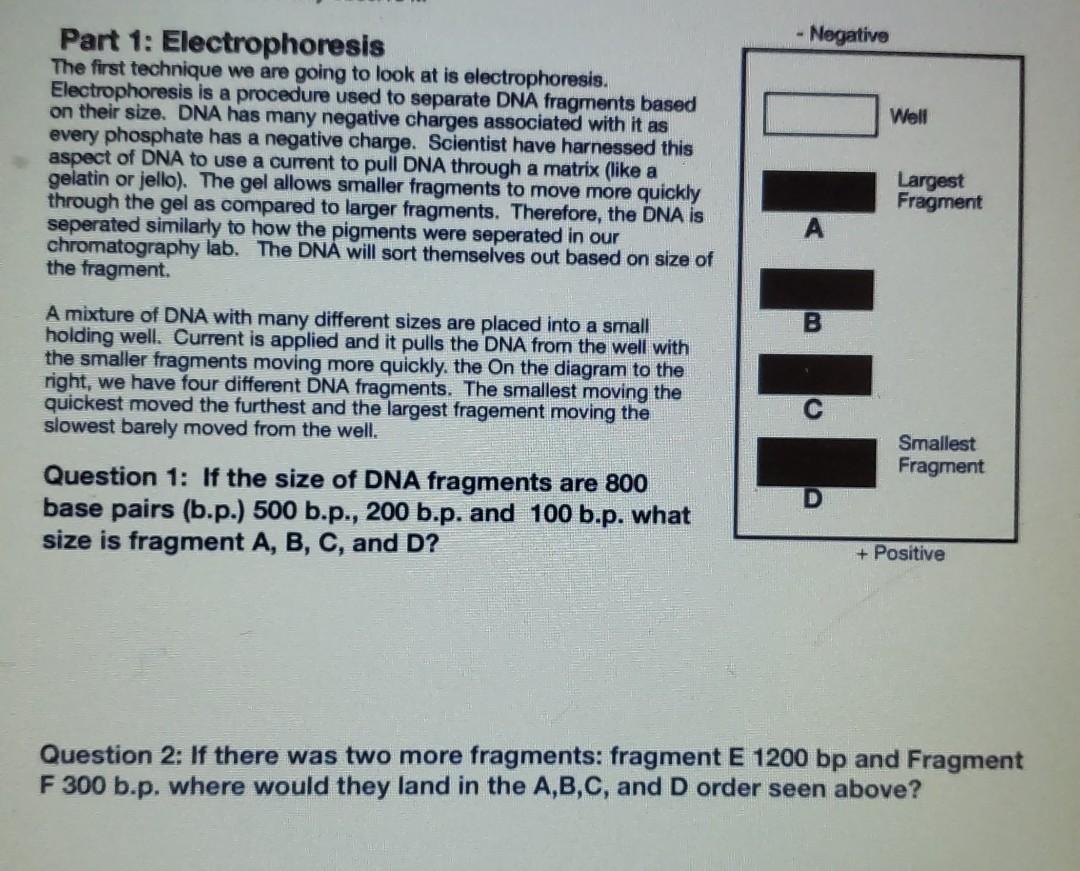 Part 1: Electrophoresis
The first technique we are going to look at is electrophoresis. Electrophoresis is a procedure used to separate DNA fragments based on their size. DNA has many negative charges associated with it as every phosphate has a negative charge. Scientist have harnessed this aspect of DNA to use a current to pull DNA through a matrix (like a gelatin or jello). The gel allows smaller fragments to move more quickly through the gel as compared to larger fragments. Therefore, the DNA is seperated similarly to how the pigments were seperated in our chromatography lab. The DNA will sort themselves out based on size of the fragment.

A mixture of DNA with many different sizes are placed into a small holding well. Current is applied and it pulls the DNA from the well with the smaller fragments moving more quickly. the On the diagram to the right, we have four different DNA fragments. The smallest moving the quickest moved the furthest and the largest fragement moving the slowest barely moved from the well.

Question 1: If the size of DNA fragments are 800 base pairs (b.p.) 500 b.p., 200 b.p. and 100 b.p. what size is fragment A, B, C, and D?

- Negative
Well
Largest Fragment
A
B
C
Smallest Fragment
D
+ Positive

Question 2: If there was two more fragments: fragment E 1200 bp and Fragment F 300 b.p. where would they land in the A,B,C, and D order seen above?